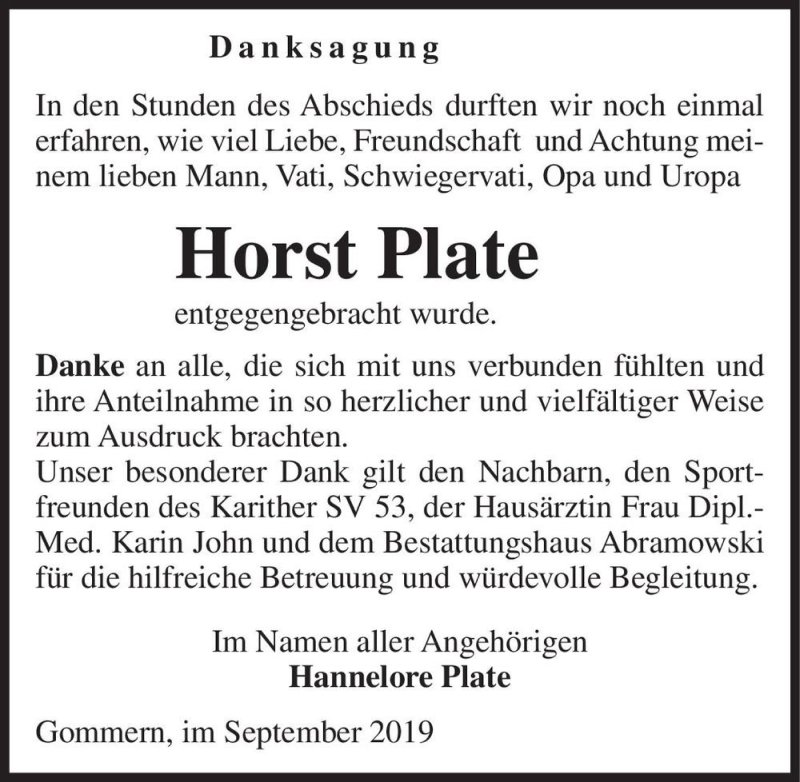 Danksagung

In den Stunden des Abschieds durften wir noch einmal erfahren, wie viel Liebe, Freundschaft und Achtung meinem lieben Mann, Vati, Schwiegervati, Opa und Uropa

Horst Plate

entgegengebracht wurde.

Danke an alle, die sich mit uns verbunden fühlten und ihre Anteilnahme in so herzlicher und vielfältiger Weise zum Ausdruck brachten.
Unser besonderer Dank gilt den Nachbarn, den Sportfreunden des Karither SV 53, der Hausärztin Frau Dipl.-Med. Karin John und dem Bestattungshaus Abramowski für die hilfreiche Betreuung und würdevolle Begleitung.

Im Namen aller Angehörigen
Hannelore Plate

Gommern, im September 2019